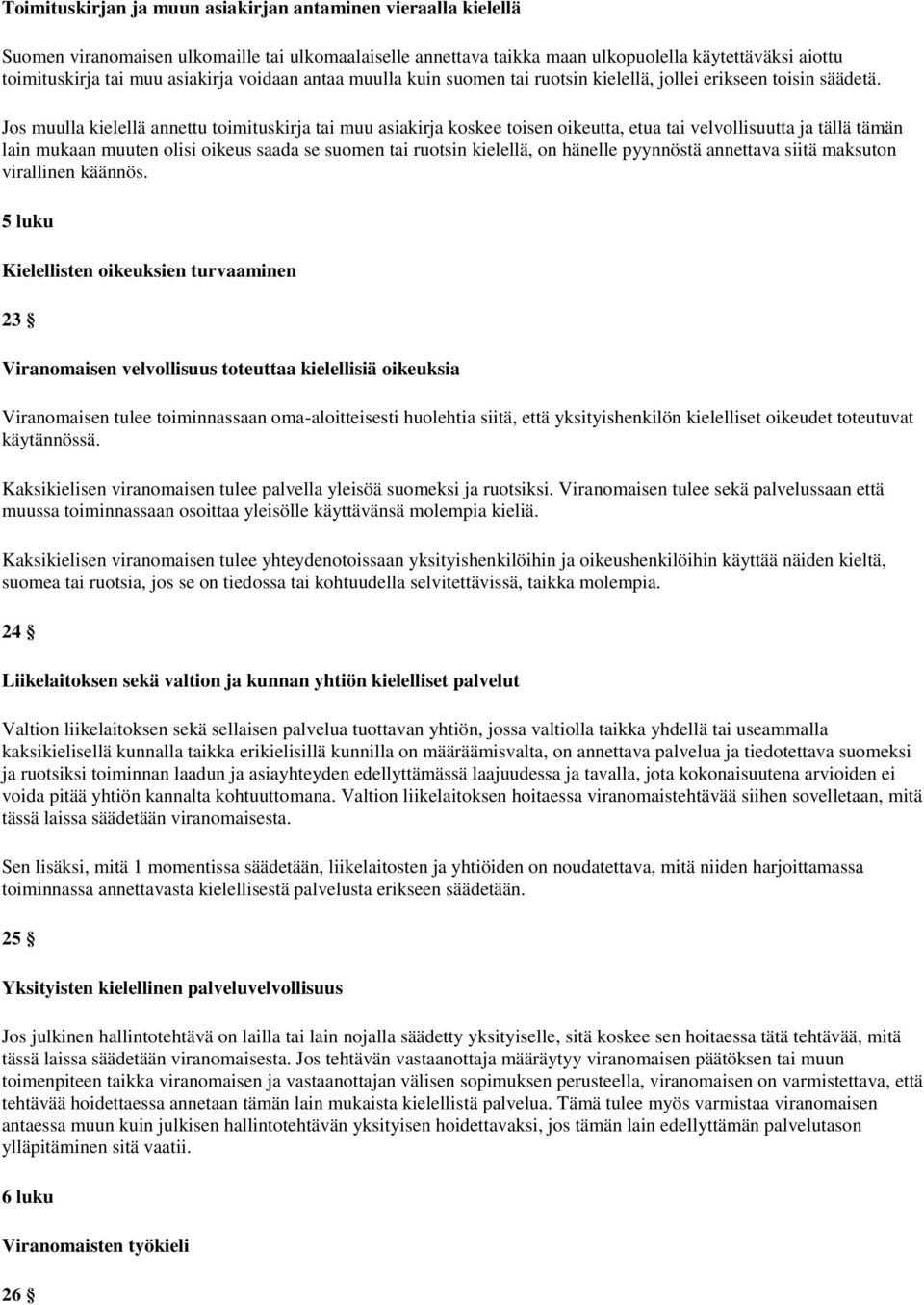 Toimituskirjan ja muun asiakirjan antaminen vieraalla kielellä

Suomen viranomaisen ulkomaille tai ulkomaalaiselle annettava taikka maan ulkopuolella käytettäväksi aiottu toimituskirja tai muu asiakirja voidaan antaa muulla kuin suomen tai ruotsin kielellä, jollei erikseen toisin säädetä.

Jos muulla kielellä annettu toimituskirja tai muu asiakirja koskee toisen oikeutta, etua tai velvollisuutta ja tällä tämän lain mukaan muuten olisi oikeus saada se suomen tai ruotsin kielellä, on hänelle pyynnöstä annettava siitä maksuton virallinen käännös.

5 luku

Kielellisten oikeuksien turvaaminen

23 §

Viranomaisen velvollisuus toteuttaa kielellisiä oikeuksia

Viranomaisen tulee toiminnassaan oma-aloitteisesti huolehtia siitä, että yksityishenkilön kielelliset oikeudet toteutuvat käytännössä.

Kaksikielisen viranomaisen tulee palvella yleisöä suomeksi ja ruotsiksi. Viranomaisen tulee sekä palvelussaan että muussa toiminnassaan osoittaa yleisölle käyttävänsä molempia kieliä.

Kaksikielisen viranomaisen tulee yhteydenotoissaan yksityishenkilöihin ja oikeushenkilöihin käyttää näiden kieltä, suomea tai ruotsia, jos se on tiedossa tai kohtuudella selvitettävissä, taikka molempia.

24 §

Liikelaitoksen sekä valtion ja kunnan yhtiön kielelliset palvelut

Valtion liikelaitoksen sekä sellaisen palvelua tuottavan yhtiön, jossa valtiolla taikka yhdellä tai useammalla kaksikielisellä kunnalla taikka erikielisillä kunnilla on määräämisvalta, on annettava palvelua ja tiedotettava suomeksi ja ruotsiksi toiminnan laadun ja asiayhteyden edellyttämässä laajuudessa ja tavalla, jota kokonaisuutena arvioiden ei voida pitää yhtiön kannalta kohtuuttomana. Valtion liikelaitoksen hoitaessa viranomaistehtävää siihen sovelletaan, mitä tässä laissa säädetään viranomaisesta.

Sen lisäksi, mitä 1 momentissa säädetään, liikelaitosten ja yhtiöiden on noudatettava, mitä niiden harjoittamassa toiminnassa annettavasta kielellisestä palvelusta erikseen säädetään.

25 §

Yksityisten kielellinen palveluvelvollisuus

Jos julkinen hallintotehtävä on lailla tai lain nojalla säädetty yksityiselle, sitä koskee sen hoitaessa tätä tehtävää, mitä tässä laissa säädetään viranomaisesta. Jos tehtävän vastaanottaja määräytyy viranomaisen päätöksen tai muun toimenpiteen taikka viranomaisen ja vastaanottajan välisen sopimuksen perusteella, viranomaisen on varmistettava, että tehtävää hoidettaessa annetaan tämän lain mukaista kielellistä palvelua. Tämä tulee myös varmistaa viranomaisen antaessa muun kuin julkisen hallintotehtävän yksityisen hoidettavaksi, jos tämän lain edellyttämän palvelutason ylläpitäminen sitä vaatii.

6 luku

Viranomaisten työkieli

26 §